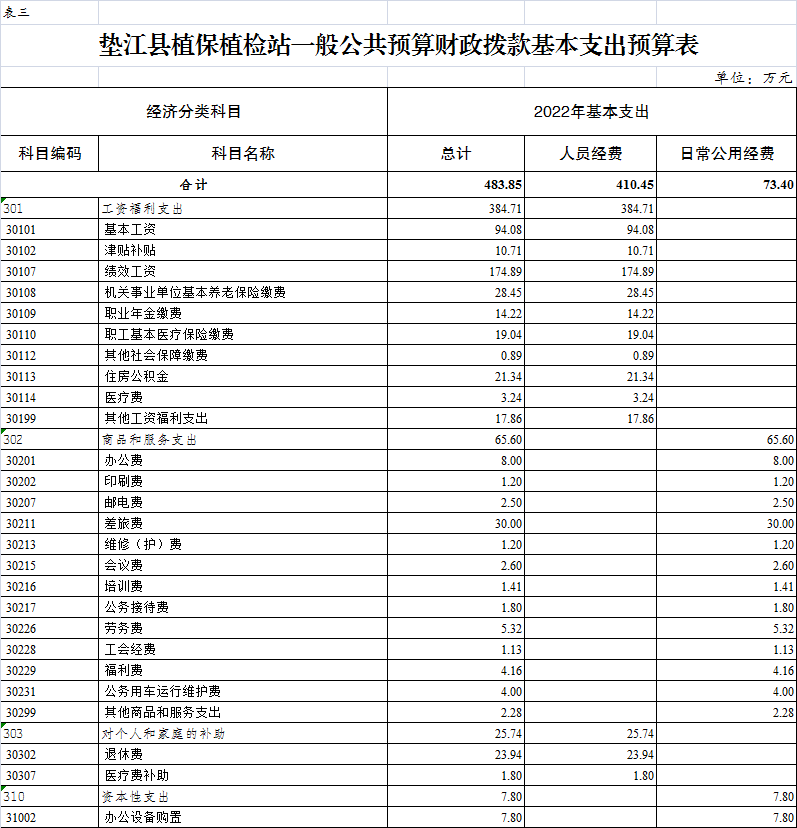 表三

垫江县植保植检站一般公共预算财政拨款基本支出预算表

单位：万元

| 经济分类科目 | | 2022年基本支出 | | |
|---|---|---|---|---|
| 科目编码 | 科目名称 | 总计 | 人员经费 | 日常公用经费 |
| 合计 | | 483.85 | 410.45 | 73.40 |
| 301 | 工资福利支出 | 384.71 | 384.71 | |
| 30101 | 基本工资 | 94.08 | 94.08 | |
| 30102 | 津贴补贴 | 10.71 | 10.71 | |
| 30107 | 绩效工资 | 174.89 | 174.89 | |
| 30108 | 机关事业单位基本养老保险缴费 | 28.45 | 28.45 | |
| 30109 | 职业年金缴费 | 14.22 | 14.22 | |
| 30110 | 职工基本医疗保险缴费 | 19.04 | 19.04 | |
| 30112 | 其他社会保障缴费 | 0.89 | 0.89 | |
| 30113 | 住房公积金 | 21.34 | 21.34 | |
| 30114 | 医疗费 | 3.24 | 3.24 | |
| 30199 | 其他工资福利支出 | 17.86 | 17.86 | |
| 302 | 商品和服务支出 | 65.60 | | 65.60 |
| 30201 | 办公费 | 8.00 | | 8.00 |
| 30202 | 印刷费 | 1.20 | | 1.20 |
| 30207 | 邮电费 | 2.50 | | 2.50 |
| 30211 | 差旅费 | 30.00 | | 30.00 |
| 30213 | 维修（护）费 | 1.20 | | 1.20 |
| 30215 | 会议费 | 2.60 | | 2.60 |
| 30216 | 培训费 | 1.41 | | 1.41 |
| 30217 | 公务接待费 | 1.80 | | 1.80 |
| 30226 | 劳务费 | 5.32 | | 5.32 |
| 30228 | 工会经费 | 1.13 | | 1.13 |
| 30229 | 福利费 | 4.16 | | 4.16 |
| 30231 | 公务用车运行维护费 | 4.00 | | 4.00 |
| 30299 | 其他商品和服务支出 | 2.28 | | 2.28 |
| 303 | 对个人和家庭的补助 | 25.74 | 25.74 | |
| 30302 | 退休费 | 23.94 | 23.94 | |
| 30307 | 医疗费补助 | 1.80 | 1.80 | |
| 310 | 资本性支出 | 7.80 | | 7.80 |
| 31002 | 办公设备购置 | 7.80 | | 7.80 |